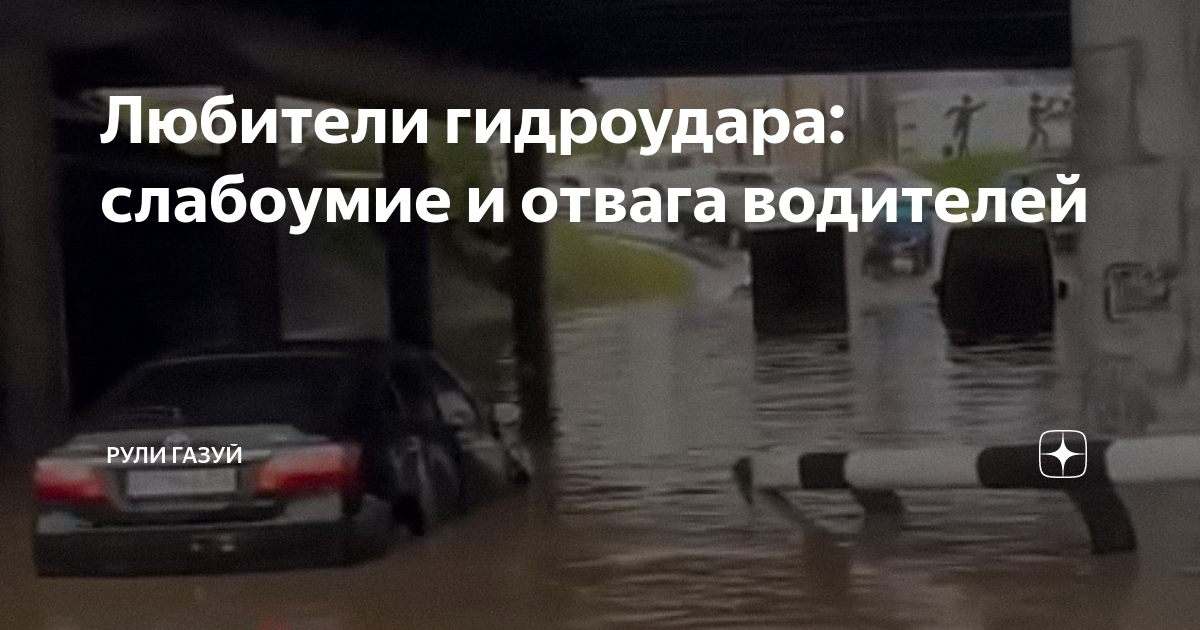 Любители гидроудара: слабоумие и отвага водителей

РУЛИ ГАЗУЙ